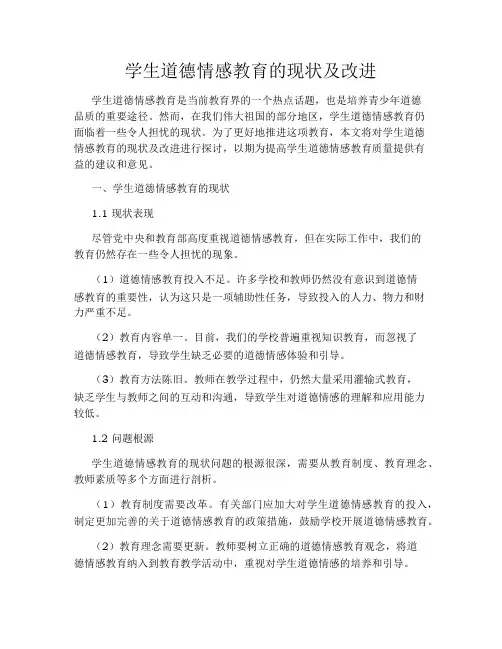 学生道德情感教育的现状及改进

学生道德情感教育是当前教育界的一个热点话题，也是培养青少年道德品质的重要途径。然而，在我们伟大祖国的部分地区，学生道德情感教育仍面临着一些令人担忧的现状。为了更好地推进这项教育，本文将对学生道德情感教育的现状及改进进行探讨，以期为提高学生道德情感教育质量提供有益的建议和意见。

一、学生道德情感教育的现状

1.1 现状表现

尽管党中央和教育部高度重视道德情感教育，但在实际工作中，我们的教育仍然存在一些令人担忧的现象。

（1）道德情感教育投入不足。许多学校和教师仍然没有意识到道德情感教育的重要性，认为这只是一项辅助性任务，导致投入的人力、物力和财力严重不足。

（2）教育内容单一。目前，我们的学校普遍重视知识教育，而忽视了道德情感教育，导致学生缺乏必要的道德情感体验和引导。

（3）教育方法陈旧。教师在教学过程中，仍然大量采用灌输式教育，缺乏学生与教师之间的互动和沟通，导致学生对道德情感的理解和应用能力较低。

1.2 问题根源

学生道德情感教育的现状问题的根源很深，需要从教育制度、教育理念、教师素质等多个方面进行剖析。

（1）教育制度需要改革。有关部门应加大对学生道德情感教育的投入，制定更加完善的关于道德情感教育的政策措施，鼓励学校开展道德情感教育。

（2）教育理念需要更新。教师要树立正确的道德情感教育观念，将道德情感教育纳入到教育教学活动中，重视对学生道德情感的培养和引导。